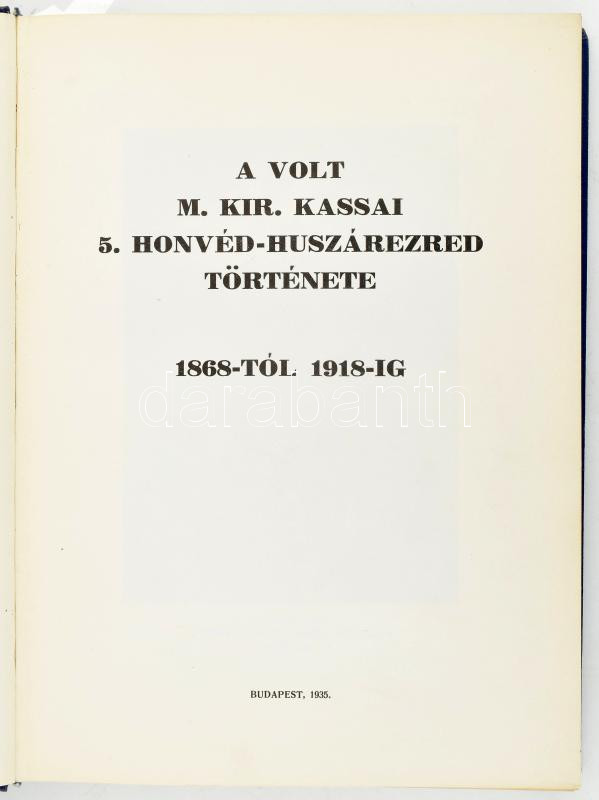 A VOLT
M. KIR. KASSAI
5. HONVÉD-HUSZÁREZRED
TÖRTÉNETE

1868-TÓL 1918-IG

BUDAPEST, 1935.

darabanth